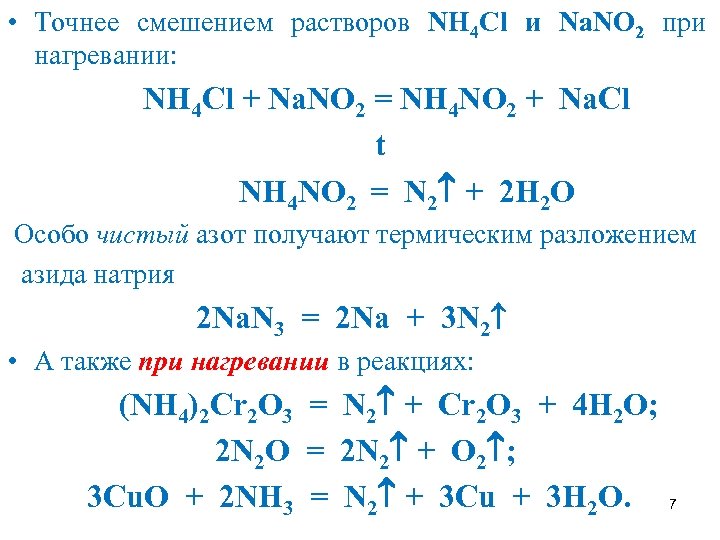 • Точнее смешением растворов $NH_4Cl$ и $NaNO_2$ при нагревании:

$NH_4Cl + NaNO_2 = NH_4NO_2 + NaCl$

t

$NH_4NO_2 = N_2\uparrow + 2H_2O$

Особо чистый азот получают термическим разложением азида натрия

$2NaN_3 = 2Na + 3N_2\uparrow$

• А также при нагревании в реакциях:

$(NH_4)_2Cr_2O_3 = N_2\uparrow + Cr_2O_3 + 4H_2O;$

$2N_2O = 2N_2\uparrow + O_2\uparrow;$

$3CuO + 2NH_3 = N_2\uparrow + 3Cu + 3H_2O.$

7